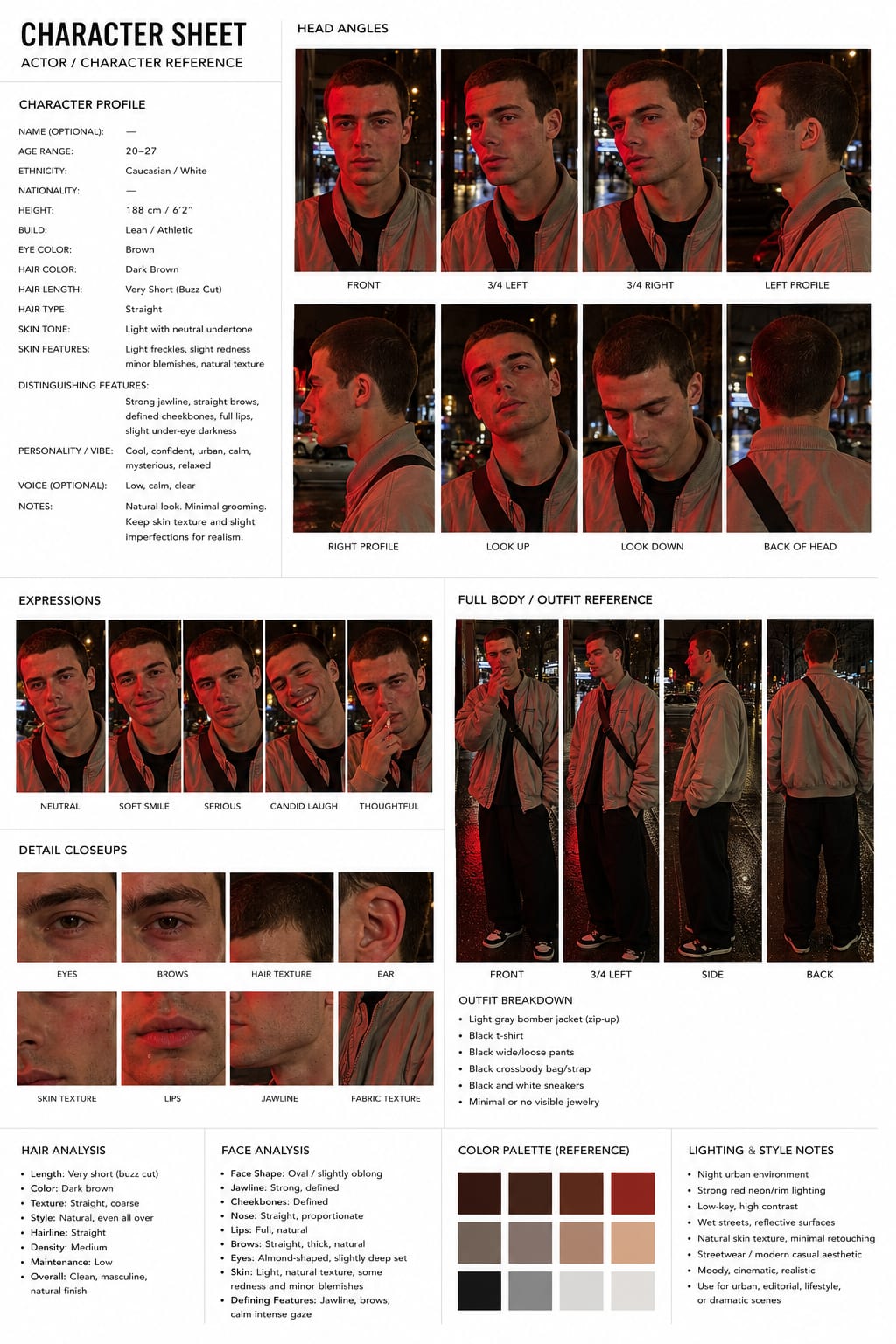 CHARACTER SHEET
ACTOR / CHARACTER REFERENCE

CHARACTER PROFILE

NAME (OPTIONAL): —
AGE RANGE: 20–27
ETHNICITY: Caucasian / White
NATIONALITY: —
HEIGHT: 188 cm / 6'2"
BUILD: Lean / Athletic
EYE COLOR: Brown
HAIR COLOR: Dark Brown
HAIR LENGTH: Very Short (Buzz Cut)
HAIR TYPE: Straight
SKIN TONE: Light with neutral undertone
SKIN FEATURES: Light freckles, slight redness minor blemishes, natural texture
DISTINGUISHING FEATURES: Strong jawline, straight brows, defined cheekbones, full lips, slight under-eye darkness
PERSONALITY / VIBE: Cool, confident, urban, calm, mysterious, relaxed
VOICE (OPTIONAL): Low, calm, clear
NOTES: Natural look. Minimal grooming. Keep skin texture and slight imperfections for realism.

HEAD ANGLES

FRONT
3/4 LEFT
3/4 RIGHT
LEFT PROFILE
RIGHT PROFILE
LOOK UP
LOOK DOWN
BACK OF HEAD

EXPRESSIONS

NEUTRAL
SOFT SMILE
SERIOUS
CANDID LAUGH
THOUGHTFUL

DETAIL CLOSEUPS

EYES
BROWS
HAIR TEXTURE
EAR
SKIN TEXTURE
LIPS
JAWLINE
FABRIC TEXTURE

FULL BODY / OUTFIT REFERENCE

FRONT
3/4 LEFT
SIDE
BACK

OUTFIT BREAKDOWN
• Light gray bomber jacket (zip-up)
• Black t-shirt
• Black wide/loose pants
• Black crossbody bag/strap
• Black and white sneakers
• Minimal or no visible jewelry

HAIR ANALYSIS
• Length: Very short (buzz cut)
• Color: Dark brown
• Texture: Straight, coarse
• Style: Natural, even all over
• Hairline: Straight
• Density: Medium
• Maintenance: Low
• Overall: Clean, masculine, natural finish

FACE ANALYSIS
• Face Shape: Oval / slightly oblong
• Jawline: Strong, defined
• Cheekbones: Defined
• Nose: Straight, proportionate
• Lips: Full, natural
• Brows: Straight, thick, natural
• Eyes: Almond-shaped, slightly deep set
• Skin: Light, natural texture, some redness and minor blemishes
• Defining Features: Jawline, brows, calm intense gaze

COLOR PALETTE (REFERENCE)

LIGHTING & STYLE NOTES
• Night urban environment
• Strong red neon/rim lighting
• Low-key, high contrast
• Wet streets, reflective surfaces
• Natural skin texture, minimal retouching
• Streetwear / modern casual aesthetic
• Moody, cinematic, realistic
• Use for urban, editorial, lifestyle, or dramatic scenes